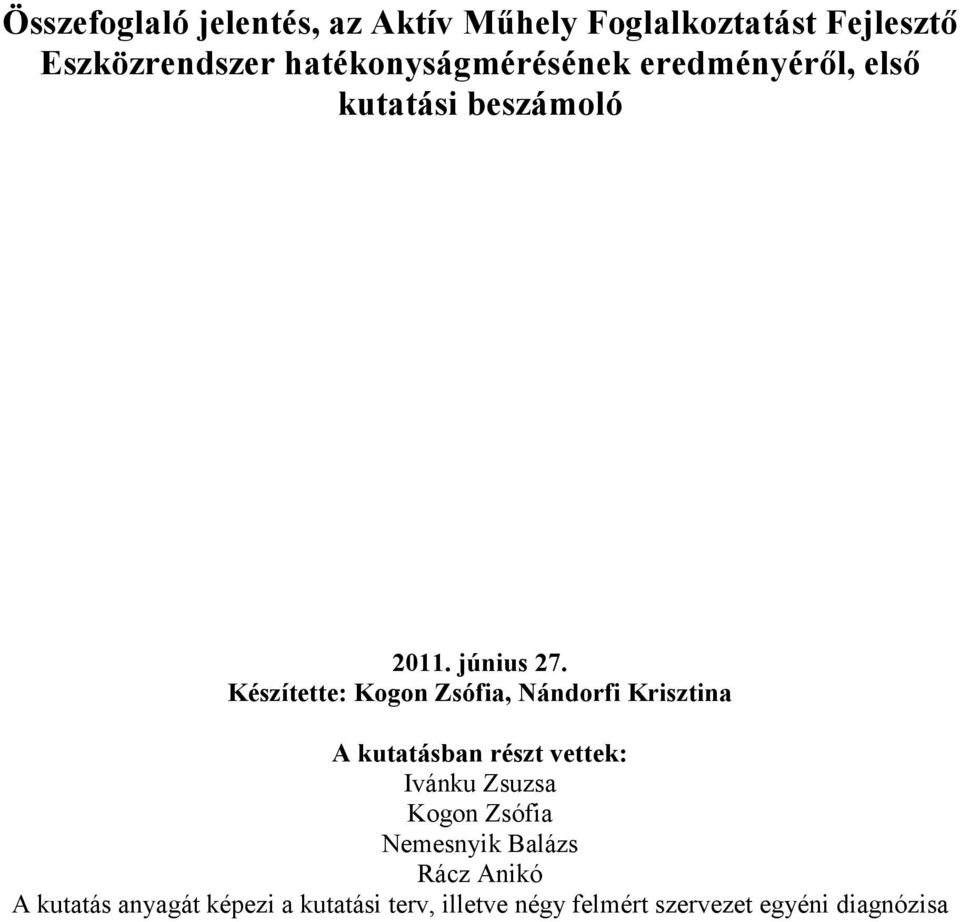 Összefoglaló jelentés, az Aktív Műhely Foglalkoztatást Fejlesztő Eszközrendszer hatékonyságmérésének eredményéről, első kutatási beszámoló

2011. június 27.
Készítette: Kogon Zsófia, Nándorfi Krisztina

A kutatásban részt vettek:
Ivánku Zsuzsa
Kogon Zsófia
Nemesnyik Balázs
Rácz Anikó
A kutatás anyagát képezi a kutatási terv, illetve négy felmért szervezet egyéni diagnózisa